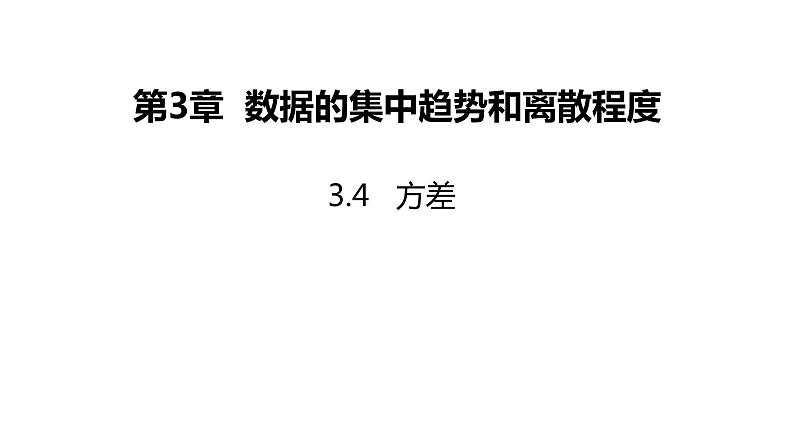 第3章 数据的集中趋势和离散程度

3.4 方差